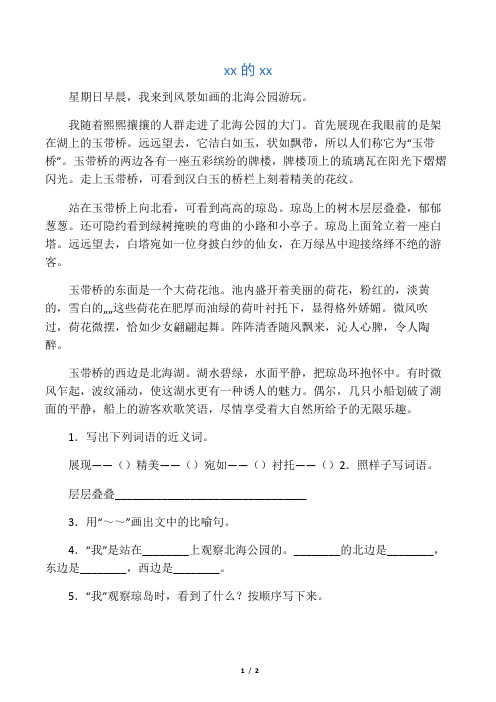 xx 的 xx

星期日早晨，我来到风景如画的北海公园游玩。

我随着熙熙攘攘的人群走进了北海公园的大门。首先展现在我眼前的是架在湖上的玉带桥。远远望去，它洁白如玉，状如飘带，所以人们称它为“玉带桥”。玉带桥的两边各有一座五彩缤纷的牌楼，牌楼顶上的琉璃瓦在阳光下熠熠闪光。走上玉带桥，可看到汉白玉的桥栏上刻着精美的花纹。

站在玉带桥上向北看，可看到高高的琼岛。琼岛上的树木层层叠叠，郁郁葱葱。还可隐约看到绿树掩映的弯曲的小路和小亭子。琼岛上面耸立着一座白塔。远远望去，白塔宛如一位身披白纱的仙女，在万绿丛中迎接络绎不绝的游客。

玉带桥的东面是一个大荷花池。池内盛开着美丽的荷花，粉红的，淡黄的，雪白的„„这些荷花在肥厚而油绿的荷叶衬托下，显得格外娇媚。微风吹过，荷花微摆，恰如少女翩翩起舞。阵阵清香随风飘来，沁人心脾，令人陶醉。

玉带桥的西边是北海湖。湖水碧绿，水面平静，把琼岛环抱怀中。有时微风乍起，波纹涌动，使这湖水更有一种诱人的魅力。偶尔，几只小船划破了湖面的平静，船上的游客欢歌笑语，尽情享受着大自然所给予的无限乐趣。

1．写出下列词语的近义词。

展现——（）精美——（）宛如——（）衬托——（）2．照样子写词语。

层层叠叠________________________________

3．用“～～”画出文中的比喻句。

4．“我”是站在________上观察北海公园的。________的北边是________，东边是________，西边是________。

5．“我”观察琼岛时，看到了什么？按顺序写下来。

1 / 2